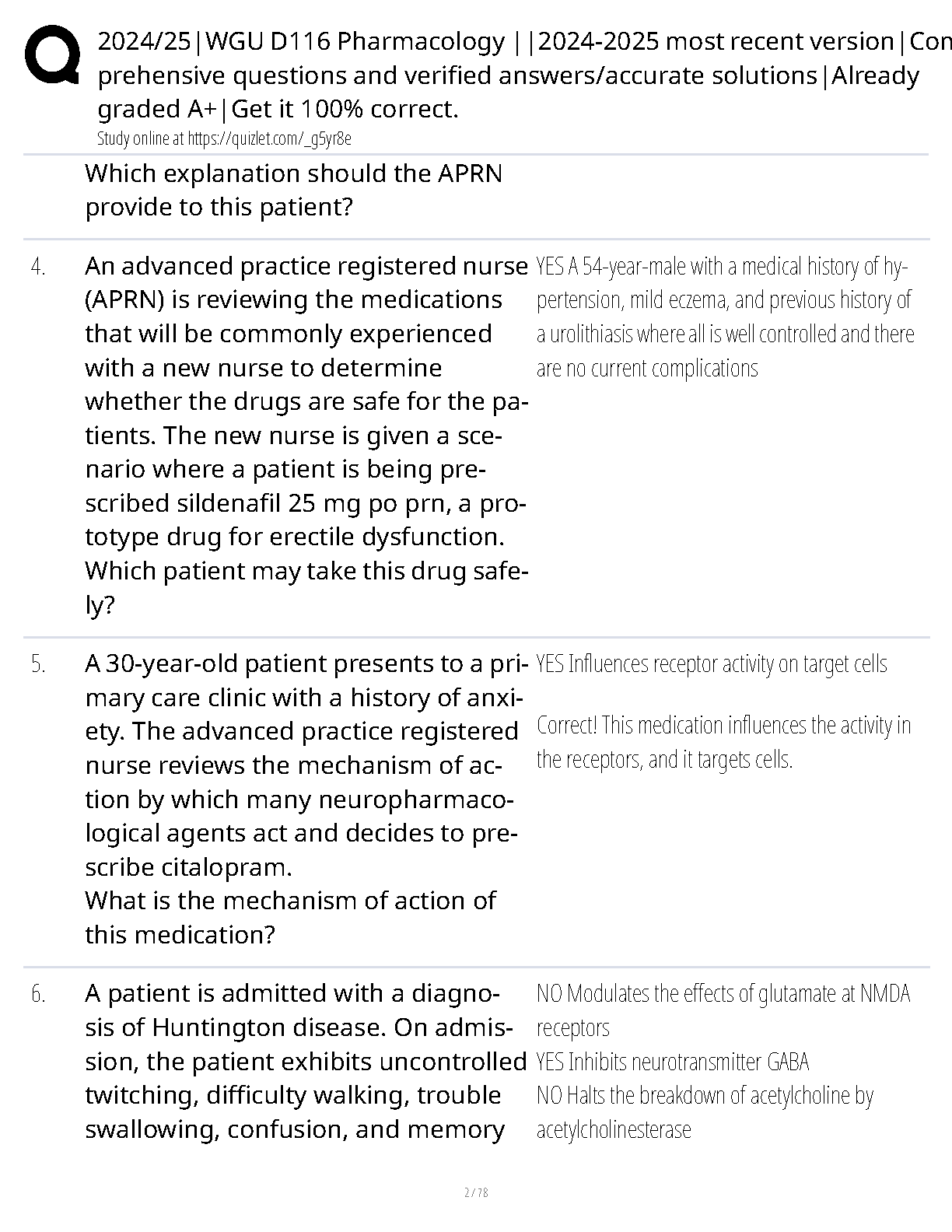 2024/25|WGU D116 Pharmacology ||2024-2025 most recent version|Comprehensive questions and verified answers/accurate solutions|Already graded A+|Get it 100% correct.
Study online at https://quizlet.com/_g5yr8e

Which explanation should the APRN provide to this patient?

4. An advanced practice registered nurse (APRN) is reviewing the medications that will be commonly experienced with a new nurse to determine whether the drugs are safe for the patients. The new nurse is given a scenario where a patient is being prescribed sildenafil 25 mg po prn, a prototype drug for erectile dysfunction. Which patient may take this drug safely?

YES A 54-year-male with a medical history of hypertension, mild eczema, and previous history of a urolithiasis where all is well controlled and there are no current complications

5. A 30-year-old patient presents to a primary care clinic with a history of anxiety. The advanced practice registered nurse reviews the mechanism of action by which many neuropharmacological agents act and decides to prescribe citalopram.
What is the mechanism of action of this medication?

YES Influences receptor activity on target cells

Correct! This medication influences the activity in the receptors, and it targets cells.

6. A patient is admitted with a diagnosis of Huntington disease. On admission, the patient exhibits uncontrolled twitching, difficulty walking, trouble swallowing, confusion, and memory

NO Modulates the effects of glutamate at NMDA receptors
YES Inhibits neurotransmitter GABA
NO Halts the breakdown of acetylcholine by acetylcholinesterase

2 / 78